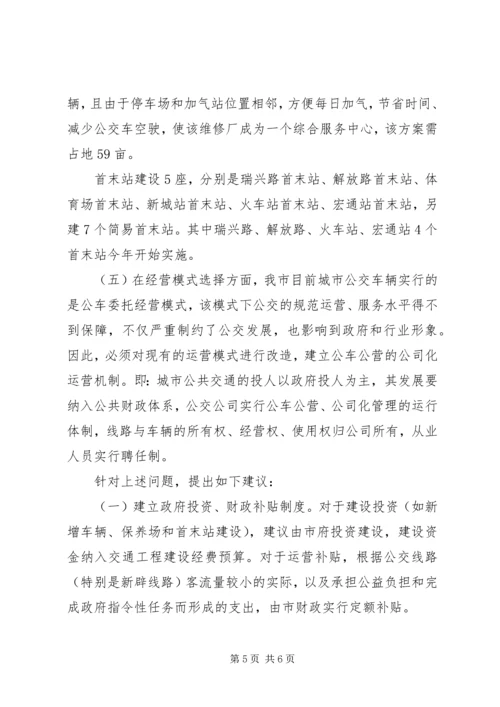 辆，且由于停车场和加气站位置相邻，方便每日加气，节省时间、减少公交车空驶，使该维修厂成为一个综合服务中心，该方案需占地59亩。

首末站建设5座，分别是瑞兴路首末站、解放路首末站、体育场首末站、新城站首末站、火车站首末站、宏通站首末站，另建7个简易首末站。其中瑞兴路、解放路、火车站、宏通站4个首末站今年开始实施。

（五）在经营模式选择方面，我市目前城市公交车辆实行的是公车委托经营模式，该模式下公交的规范运营、服务水平得不到保障，不仅严重制约了公交发展，也影响到政府和行业形象。因此，必须对现有的运营模式进行改造，建立公车公营的公司化运营机制。即：城市公共交通的投人以政府投人为主，其发展要纳入公共财政体系，公交公司实行公车公营、公司化管理的运行体制，线路与车辆的所有权、经营权、使用权归公司所有，从业人员实行聘任制。

针对上述问题，提出如下建议：

（一）建立政府投资、财政补贴制度。对于建设投资（如新增车辆、保养场和首末站建设），建议由市府投资建设，建设资金纳入交通工程建设经费预算。对于运营补贴，根据公交线路（特别是新辟线路）客流量较小的实际，以及承担公益负担和完成政府指令性任务而形成的支出，由市财政实行定额补贴。

第5页 共6页